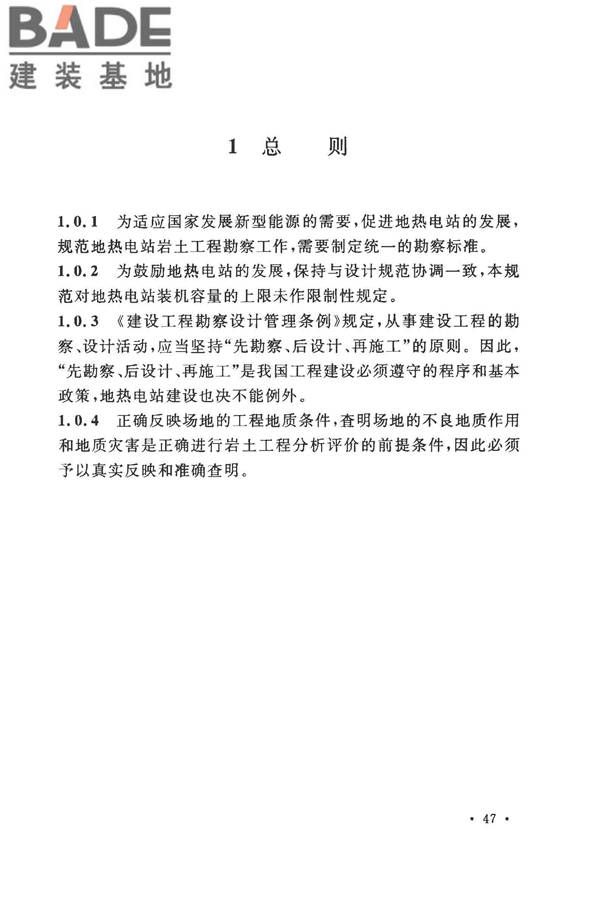 BADE
建装基地

1 总 则

1.0.1 为适应国家发展新型能源的需要，促进地热电站的发展，规范地热电站岩土工程勘察工作，需要制定统一的勘察标准。

1.0.2 为鼓励地热电站的发展，保持与设计规范协调一致，本规范对地热电站装机容量的上限未作限制性规定。

1.0.3 《建设工程勘察设计管理条例》规定，从事建设工程的勘察、设计活动，应当坚持“先勘察、后设计、再施工”的原则。因此，“先勘察、后设计、再施工”是我国工程建设必须遵守的程序和基本政策，地热电站建设也决不能例外。

1.0.4 正确反映场地的工程地质条件，查明场地的不良地质作用和地质灾害是正确进行岩土工程分析评价的前提条件，因此必须予以真实反映和准确查明。

· 47 ·